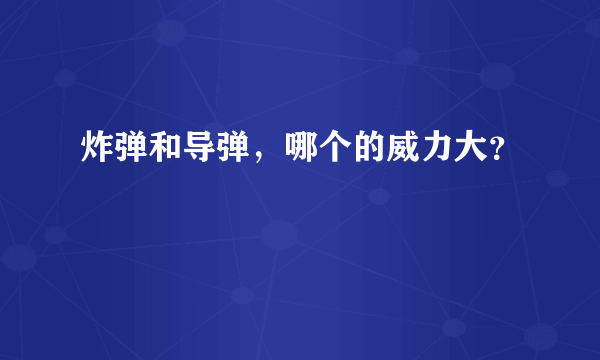 炸弹和导弹，哪个的威力大?